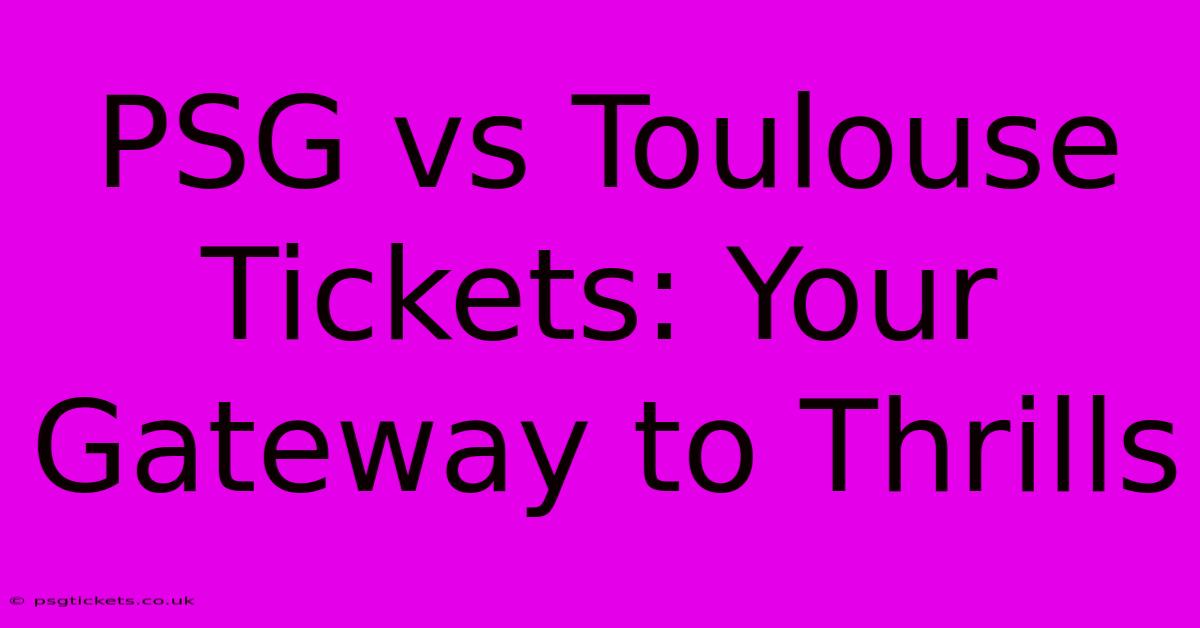 PSG vs Toulouse Tickets: Your Gateway to Thrills

© psgtickets.co.uk